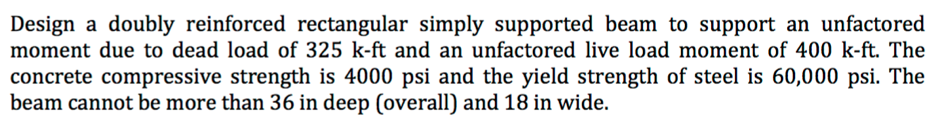 Design a doubly reinforced rectangular simply supported beam to support an unfactored moment due to dead load of 325 k-ft and an unfactored live load moment of 400 k-ft. The concrete compressive strength is 4000 psi and the yield strength of steel is 60,000 psi. The beam cannot be more than 36 in deep (overall) and 18 in wide.